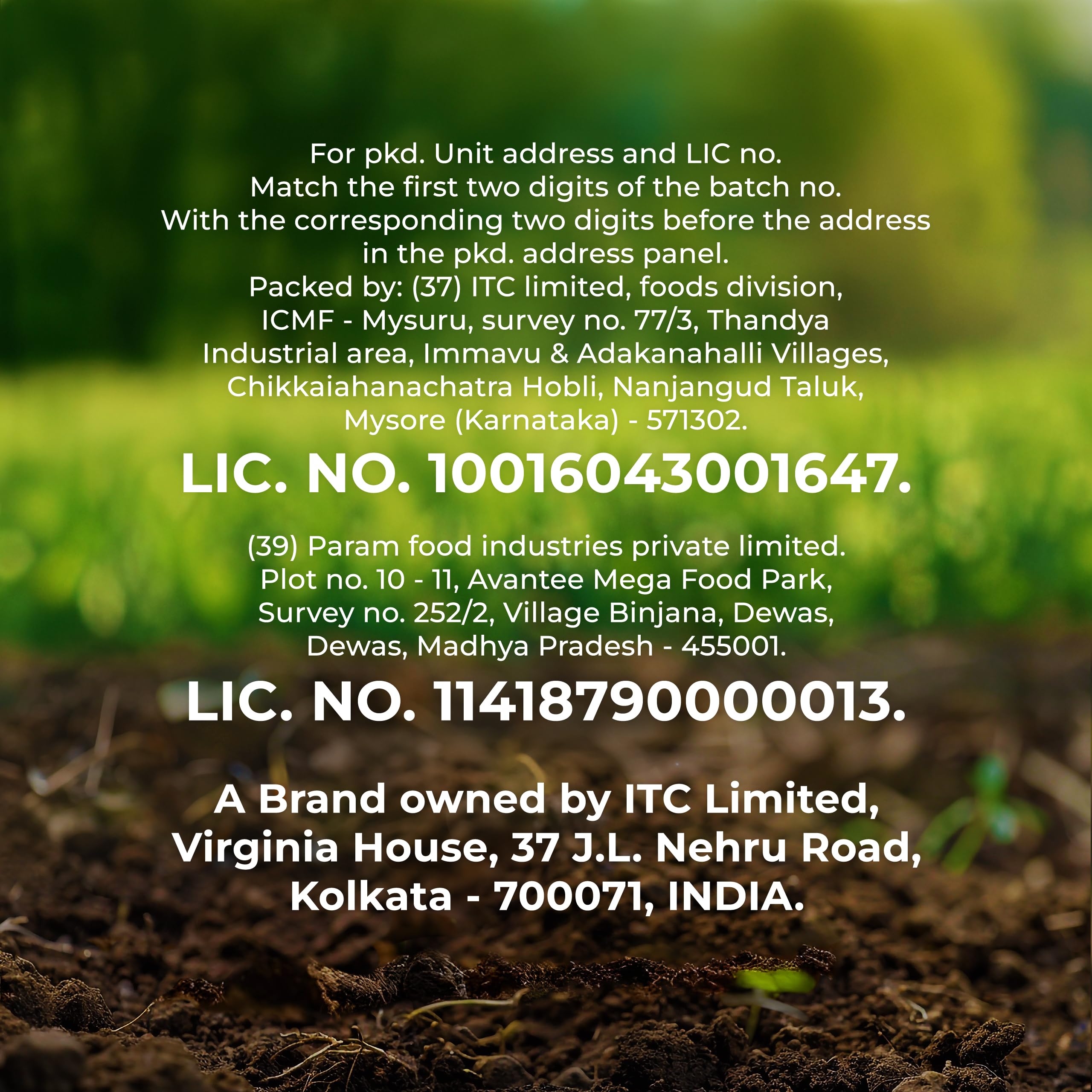 For pkd. Unit address and LIC no. Match the first two digits of the batch no. With the corresponding two digits before the address in the pkd. address panel. Packed by: (37) ITC limited, foods division, ICMF - Mysuru, survey no. 77/3, Thandya Industrial area, Immavu & Adakanahalli Villages, Chikkaiahanachatra Hobli, Nanjangud Taluk, Mysore (Karnataka) - 571302.

LIC. NO. 10016043001647.

(39) Param food industries private limited. Plot no. 10 - 11, Avantee Mega Food Park, Survey no. 252/2, Village Binjana, Dewas, Dewas, Madhya Pradesh - 455001.

LIC. NO. 11418790000013.

A Brand owned by ITC Limited, Virginia House, 37 J.L. Nehru Road, Kolkata - 700071, INDIA.